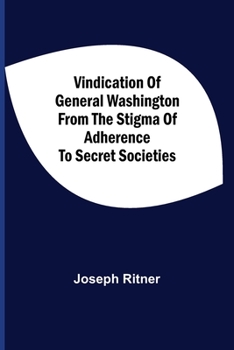 Vindication Of General Washington From The Stigma Of Adherence To Secret Societies

Joseph Ritner